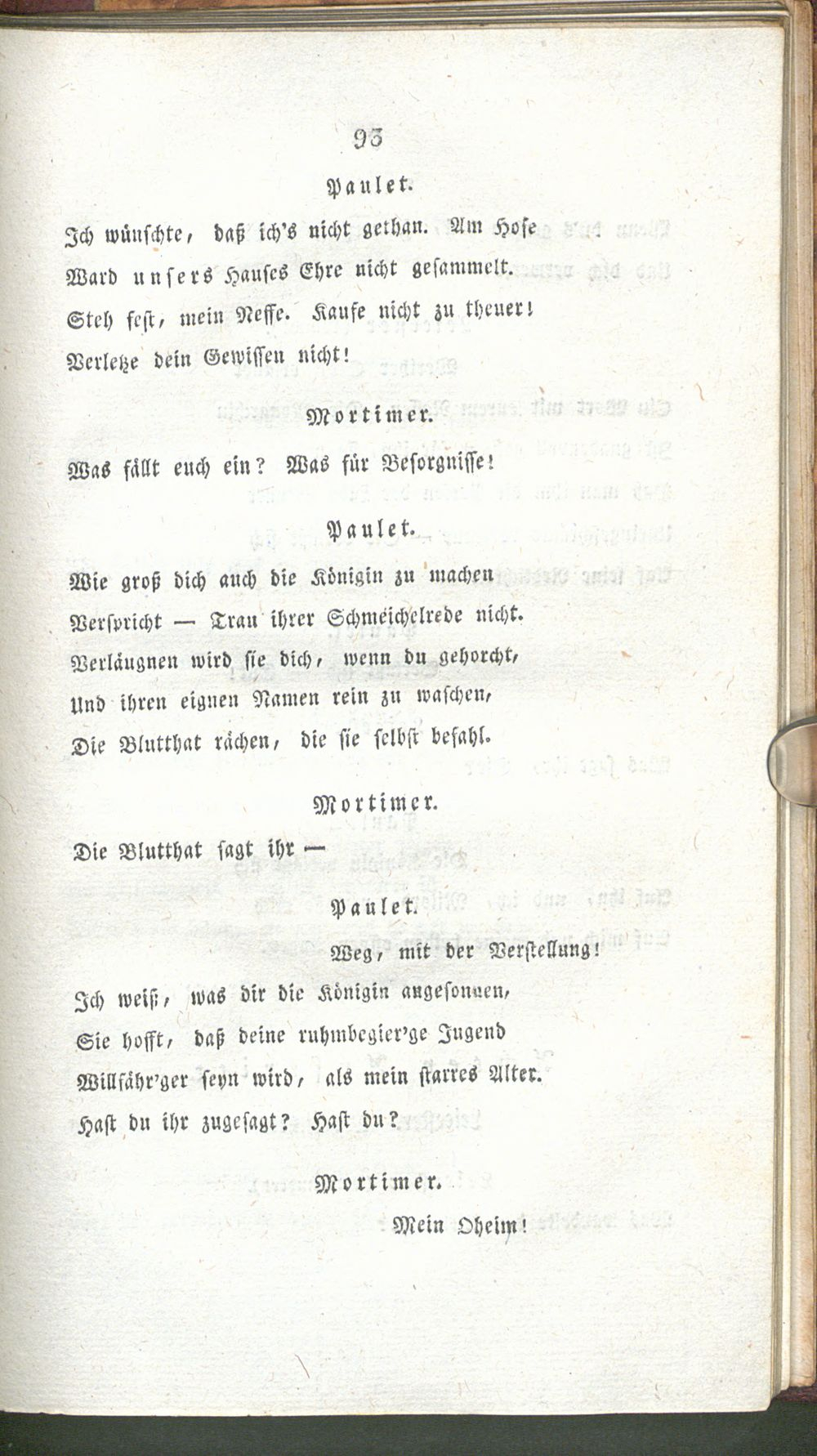 93

Paulet.

Ich wünschte, daß ich's nicht gethan. Am Hofe Ward unsers Hauses Ehre nicht gesammelt. Steh fest, mein Neffe. Kaufe nicht zu theuer! Verletze dein Gewissen nicht!

Mortimer.

Was fällt euch ein? Was für Besorgnisse!

Paulet.

Wie groß dich auch die Königin zu machen Verspricht — Trau ihrer Schmeichelrede nicht. Verläugnen wird sie dich, wenn du gehorcht, Und ihren eignen Namen rein zu waschen, Die Blutthat rächen, die sie selbst befahl.

Mortimer.

Die Blutthat sagt ihr —

Paulet.

Weg, mit der Verstellung! Ich weiß, was dir die Königin angesonnen, Sie hofft, daß deine ruhmbegier'ge Jugend Willfähr'ger seyn wird, als mein starres Alter. Hast du ihr zugesagt? Hast du?

Mortimer.

Mein Oheim!